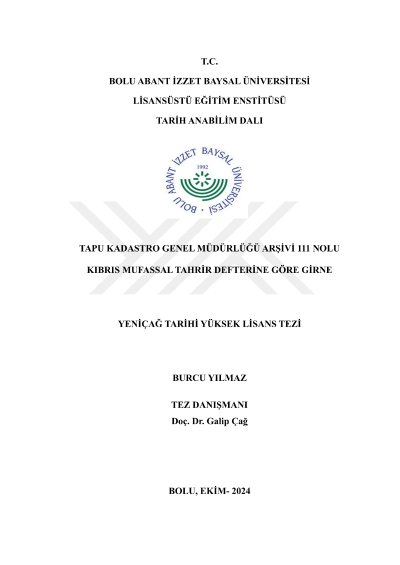 T.C.

BOLU ABANT İZZET BAYSAL ÜNİVERSİTESİ

LİSANSÜSTÜ EĞİTİM ENSTİTÜSÜ

TARİH ANABİLİM DALI

BOLU ABANT İZZET BAYSAL ÜNİVERSİTESİ · 1992

TAPU KADASTRO GENEL MÜDÜRLÜĞÜ ARŞİVİ 111 NOLU

KIBRIS MUFASSAL TAHRİR DEFTERİNE GÖRE GİRNE

YENİÇAĞ TARİHİ YÜKSEK LİSANS TEZİ

BURCU YILMAZ

TEZ DANIŞMANI

Doç. Dr. Galip Çağ

BOLU, EKİM- 2024